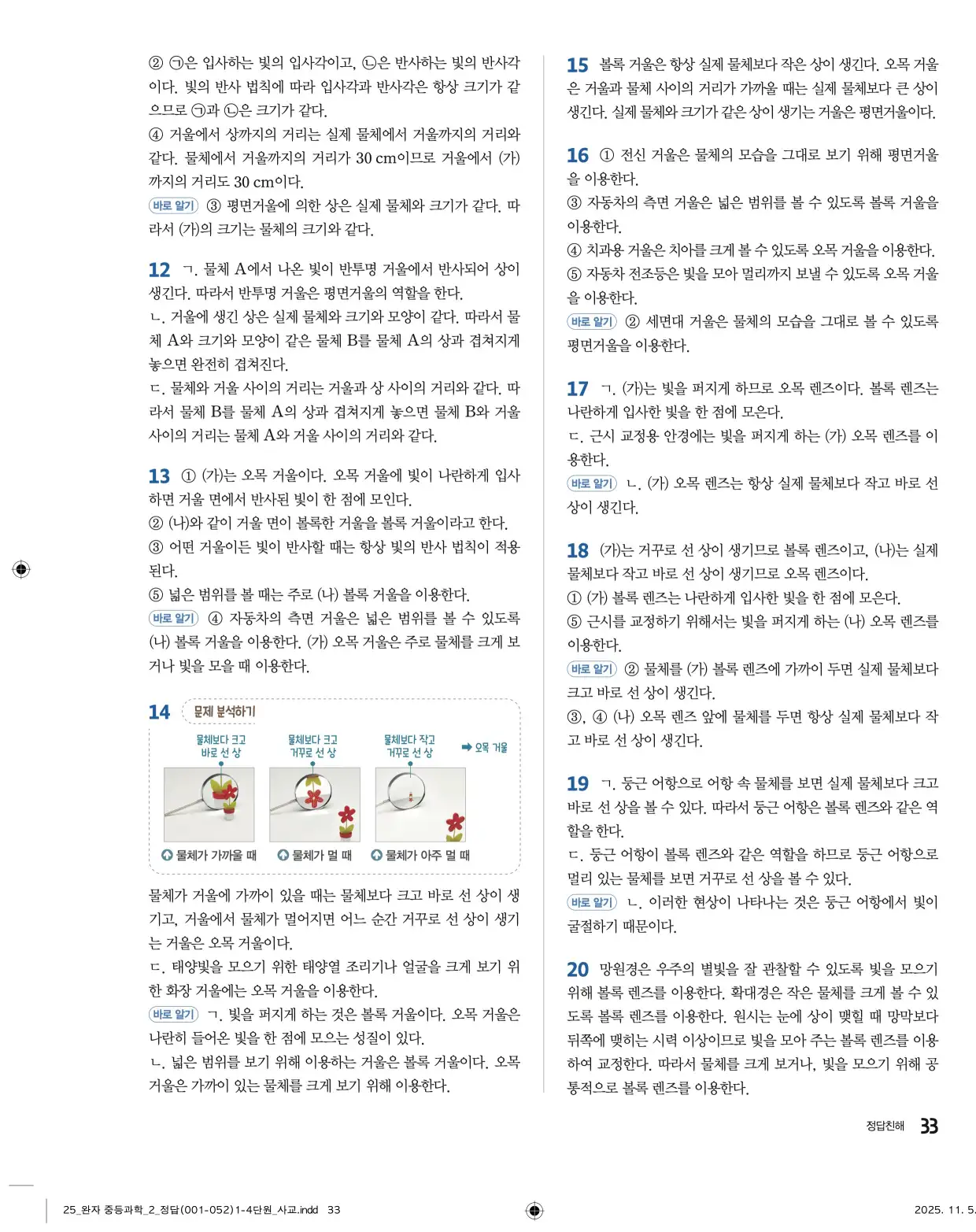 ② ㉠은 입사하는 빛의 입사각이고, ㉡은 반사하는 빛의 반사각이다. 빛의 반사 법칙에 따라 입사각과 반사각은 항상 크기가 같으므로 ㉠과 ㉡은 크기가 같다.
④ 거울에서 상까지의 거리는 실제 물체에서 거울까지의 거리와 같다. 물체에서 거울까지의 거리가 30 cm이므로 거울에서 (가)까지의 거리도 30 cm이다.
바로 알기 ③ 평면거울에 의한 상은 실제 물체와 크기가 같다. 따라서 (가)의 크기는 물체의 크기와 같다.

12 ㄱ. 물체 A에서 나온 빛이 반투명 거울에서 반사되어 상이 생긴다. 따라서 반투명 거울은 평면거울의 역할을 한다.
ㄴ. 거울에 생긴 상은 실제 물체와 크기와 모양이 같다. 따라서 물체 A와 크기와 모양이 같은 물체 B를 물체 A의 상과 겹쳐지게 놓으면 완전히 겹쳐진다.
ㄷ. 물체와 거울 사이의 거리는 거울과 상 사이의 거리와 같다. 따라서 물체 B를 물체 A의 상과 겹쳐지게 놓으면 물체 B와 거울 사이의 거리는 물체 A와 거울 사이의 거리와 같다.

13 ① (가)는 오목 거울이다. 오목 거울에 빛이 나란하게 입사하면 거울 면에서 반사된 빛이 한 점에 모인다.
② (나)와 같이 거울 면이 볼록한 거울을 볼록 거울이라고 한다.
③ 어떤 거울이든 빛이 반사할 때는 항상 빛의 반사 법칙이 적용된다.
⑤ 넓은 범위를 볼 때는 주로 (나) 볼록 거울을 이용한다.
바로 알기 ④ 자동차의 측면 거울은 넓은 범위를 볼 수 있도록 (나) 볼록 거울을 이용한다. (가) 오목 거울은 주로 물체를 크게 보거나 빛을 모을 때 이용한다.

14 문제 분석하기
물체보다 크고 바로 선 상
물체보다 크고 거꾸로 선 상
물체보다 작고 거꾸로 선 상
➡ 오목 거울
물체가 가까울 때
물체가 멀 때
물체가 아주 멀 때

물체가 거울에 가까이 있을 때는 물체보다 크고 바로 선 상이 생기고, 거울에서 물체가 멀어지면 어느 순간 거꾸로 선 상이 생기는 거울은 오목 거울이다.
ㄷ. 태양빛을 모으기 위한 태양열 조리기나 얼굴을 크게 보기 위한 화장 거울에는 오목 거울을 이용한다.
바로 알기 ㄱ. 빛을 퍼지게 하는 것은 볼록 거울이다. 오목 거울은 나란히 들어온 빛을 한 점에 모으는 성질이 있다.
ㄴ. 넓은 범위를 보기 위해 이용하는 거울은 볼록 거울이다. 오목 거울은 가까이 있는 물체를 크게 보기 위해 이용한다.

15 볼록 거울은 항상 실제 물체보다 작은 상이 생긴다. 오목 거울은 거울과 물체 사이의 거리가 가까울 때는 실제 물체보다 큰 상이 생긴다. 실제 물체와 크기가 같은 상이 생기는 거울은 평면거울이다.

16 ① 전신 거울은 물체의 모습을 그대로 보기 위해 평면거울을 이용한다.
③ 자동차의 측면 거울은 넓은 범위를 볼 수 있도록 볼록 거울을 이용한다.
④ 치과용 거울은 치아를 크게 볼 수 있도록 오목 거울을 이용한다.
⑤ 자동차 전조등은 빛을 모아 멀리까지 보낼 수 있도록 오목 거울을 이용한다.
바로 알기 ② 세면대 거울은 물체의 모습을 그대로 볼 수 있도록 평면거울을 이용한다.

17 ㄱ. (가)는 빛을 퍼지게 하므로 오목 렌즈이다. 볼록 렌즈는 나란하게 입사한 빛을 한 점에 모은다.
ㄷ. 근시 교정용 안경에는 빛을 퍼지게 하는 (가) 오목 렌즈를 이용한다.
바로 알기 ㄴ. (가) 오목 렌즈는 항상 실제 물체보다 작고 바로 선 상이 생긴다.

18 (가)는 거꾸로 선 상이 생기므로 볼록 렌즈이고, (나)는 실제 물체보다 작고 바로 선 상이 생기므로 오목 렌즈이다.
① (가) 볼록 렌즈는 나란하게 입사한 빛을 한 점에 모은다.
⑤ 근시를 교정하기 위해서는 빛을 퍼지게 하는 (나) 오목 렌즈를 이용한다.
바로 알기 ② 물체를 (가) 볼록 렌즈에 가까이 두면 실제 물체보다 크고 바로 선 상이 생긴다.
③, ④ (나) 오목 렌즈 앞에 물체를 두면 항상 실제 물체보다 작고 바로 선 상이 생긴다.

19 ㄱ. 둥근 어항으로 어항 속 물체를 보면 실제 물체보다 크고 바로 선 상을 볼 수 있다. 따라서 둥근 어항은 볼록 렌즈와 같은 역할을 한다.
ㄷ. 둥근 어항이 볼록 렌즈와 같은 역할을 하므로 둥근 어항으로 멀리 있는 물체를 보면 거꾸로 선 상을 볼 수 있다.
바로 알기 ㄴ. 이러한 현상이 나타나는 것은 둥근 어항에서 빛이 굴절하기 때문이다.

20 망원경은 우주의 별빛을 잘 관찰할 수 있도록 빛을 모으기 위해 볼록 렌즈를 이용한다. 확대경은 작은 물체를 크게 볼 수 있도록 볼록 렌즈를 이용한다. 원시는 눈에 상이 맺힐 때 망막보다 뒤쪽에 맺히는 시력 이상이므로 빛을 모아 주는 볼록 렌즈를 이용하여 교정한다. 따라서 물체를 크게 보거나, 빛을 모으기 위해 공통적으로 볼록 렌즈를 이용한다.

정답친해 33

25_완자 중등과학_2_정답(001-052)1-4단원_사교.indd 33
2025. 11. 5.